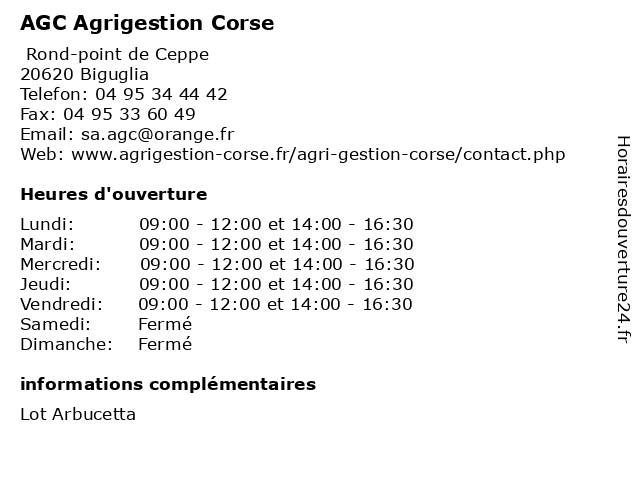 AGC Agrigestion Corse

Rond-point de Ceppe
20620 Biguglia
Telefon: 04 95 34 44 42
Fax: 04 95 33 60 49
Email: sa.agc@orange.fr
Web: www.agrigestion-corse.fr/agri-gestion-corse/contact.php

Heures d'ouverture

| | |
|---|---|
| Lundi: | 09:00 - 12:00 et 14:00 - 16:30 |
| Mardi: | 09:00 - 12:00 et 14:00 - 16:30 |
| Mercredi: | 09:00 - 12:00 et 14:00 - 16:30 |
| Jeudi: | 09:00 - 12:00 et 14:00 - 16:30 |
| Vendredi: | 09:00 - 12:00 et 14:00 - 16:30 |
| Samedi: | Fermé |
| Dimanche: | Fermé |

informations complémentaires

Lot Arbucetta

Horairesdouverture24.fr